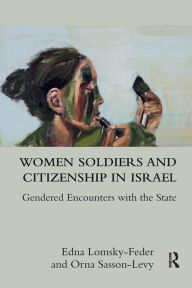 WOMEN SOLDIERS AND CITIZENSHIP IN ISRAEL

Gendered Encounters with the State

Edna Lomsky-Feder and Orna Sasson-Levy

R